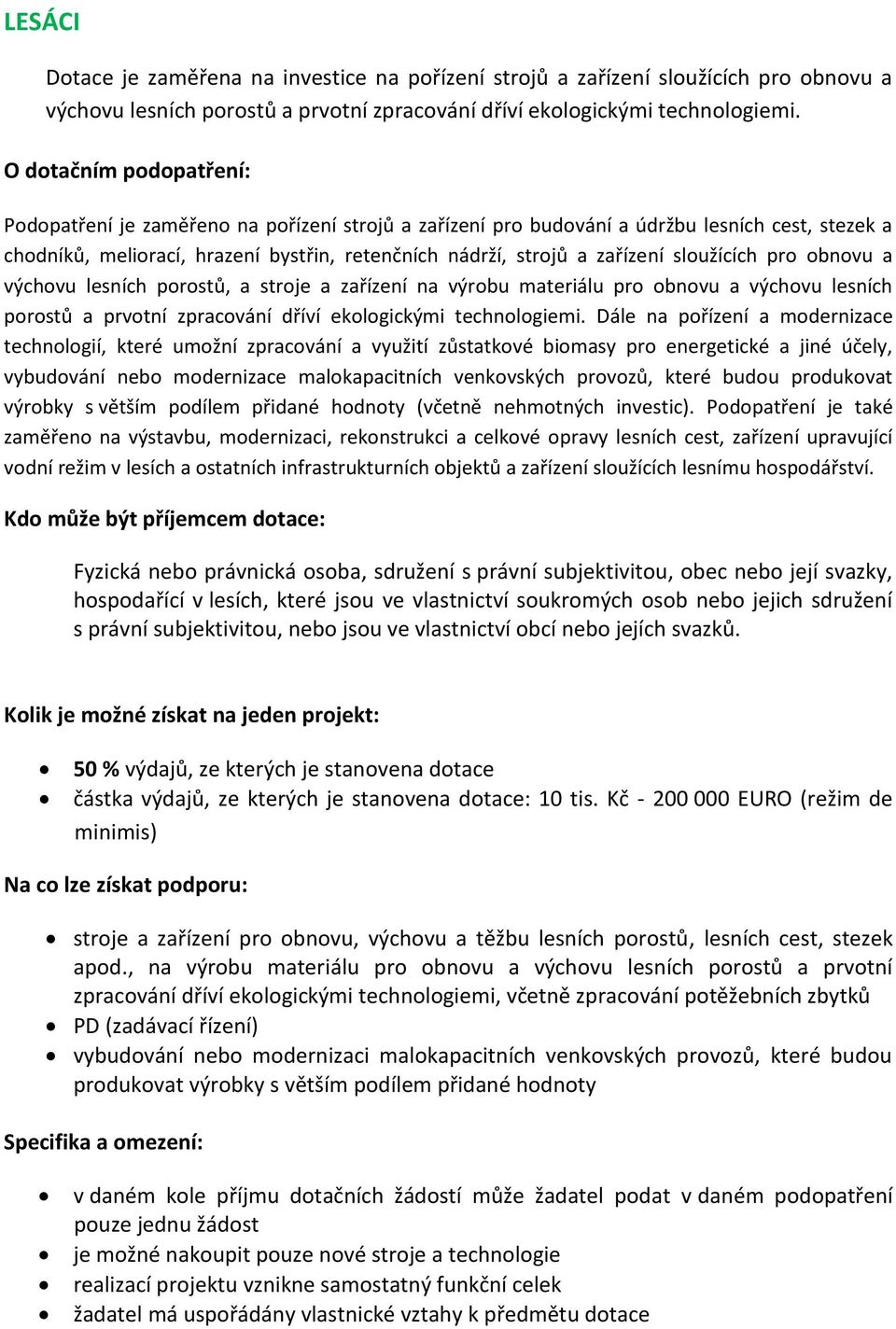 LESÁCI

Dotace je zaměřena na investice na pořízení strojů a zařízení sloužících pro obnovu a výchovu lesních porostů a prvotní zpracování dříví ekologickými technologiemi.

O dotačním podopatření:

Podopatření je zaměřeno na pořízení strojů a zařízení pro budování a údržbu lesních cest, stezek a chodníků, meliorací, hrazení bystřin, retenčních nádrží, strojů a zařízení sloužících pro obnovu a výchovu lesních porostů, a stroje a zařízení na výrobu materiálu pro obnovu a výchovu lesních porostů a prvotní zpracování dříví ekologickými technologiemi. Dále na pořízení a modernizace technologií, které umožní zpracování a využití zůstatkové biomasy pro energetické a jiné účely, vybudování nebo modernizace malokapacitních venkovských provozů, které budou produkovat výrobky s větším podílem přidané hodnoty (včetně nehmotných investic). Podopatření je také zaměřeno na výstavbu, modernizaci, rekonstrukci a celkové opravy lesních cest, zařízení upravující vodní režim v lesích a ostatních infrastrukturních objektů a zařízení sloužících lesnímu hospodářství.

Kdo může být příjemcem dotace:

Fyzická nebo právnická osoba, sdružení s právní subjektivitou, obec nebo její svazky, hospodařící v lesích, které jsou ve vlastnictví soukromých osob nebo jejich sdružení s právní subjektivitou, nebo jsou ve vlastnictví obcí nebo jejích svazků.

Kolik je možné získat na jeden projekt:

• 50 % výdajů, ze kterých je stanovena dotace
• částka výdajů, ze kterých je stanovena dotace: 10 tis. Kč - 200 000 EURO (režim de minimis)

Na co lze získat podporu:

• stroje a zařízení pro obnovu, výchovu a těžbu lesních porostů, lesních cest, stezek apod., na výrobu materiálu pro obnovu a výchovu lesních porostů a prvotní zpracování dříví ekologickými technologiemi, včetně zpracování potěžebních zbytků
• PD (zadávací řízení)
• vybudování nebo modernizaci malokapacitních venkovských provozů, které budou produkovat výrobky s větším podílem přidané hodnoty

Specifika a omezení:

• v daném kole příjmu dotačních žádostí může žadatel podat v daném podopatření pouze jednu žádost
• je možné nakoupit pouze nové stroje a technologie
• realizací projektu vznikne samostatný funkční celek
• žadatel má uspořádány vlastnické vztahy k předmětu dotace